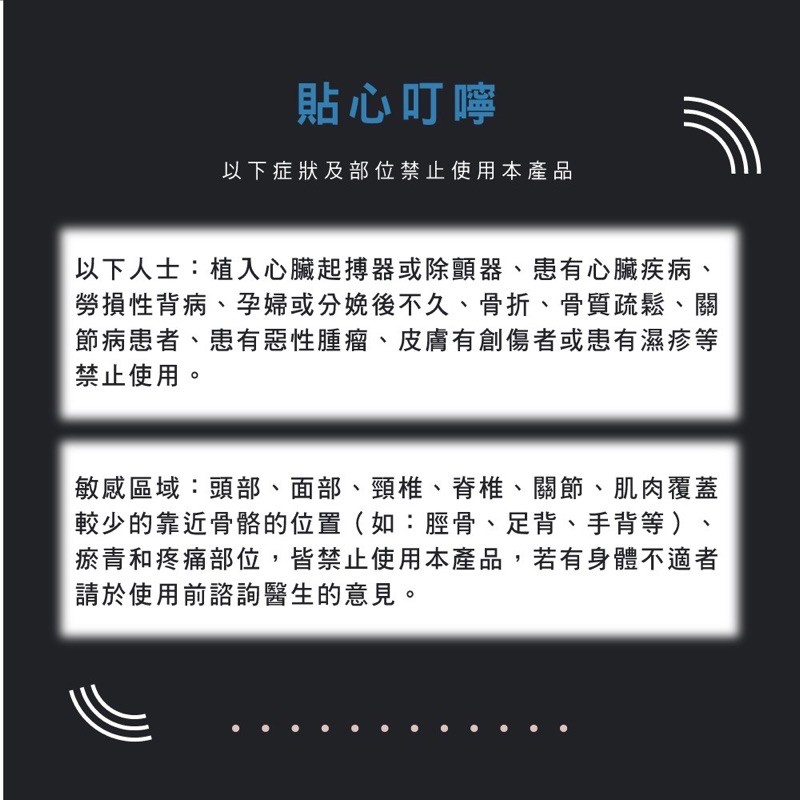 貼心叮嚀

以下症狀及部位禁止使用本產品

以下人士：植入心臟起搏器或除顫器、患有心臟疾病、勞損性背病、孕婦或分娩後不久、骨折、骨質疏鬆、關節病患者、患有惡性腫瘤、皮膚有創傷者或患有濕疹等禁止使用。

敏感區域：頭部、面部、頸椎、脊椎、關節、肌肉覆蓋較少的靠近骨骼的位置（如：脛骨、足背、手背等）、瘀青和疼痛部位，皆禁止使用本產品，若有身體不適者請於使用前諮詢醫生的意見。